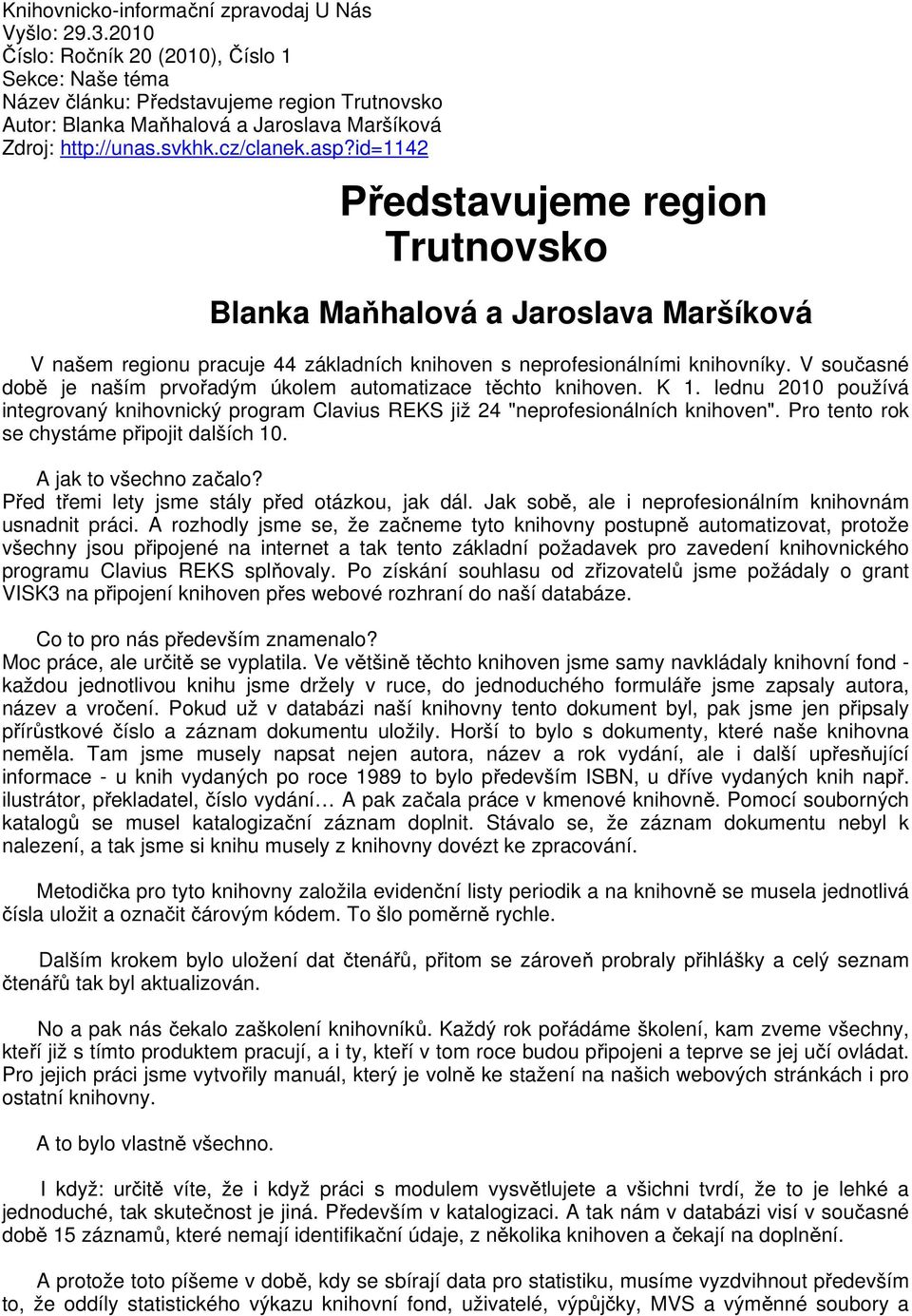 Knihovnicko-informační zpravodaj U Nás
Vyšlo: 29.3.2010
Číslo: Ročník 20 (2010), Číslo 1
Sekce: Naše téma
Název článku: Představujeme region Trutnovsko
Autor: Blanka Maňhalová a Jaroslava Maršíková
Zdroj: http://unas.svkhk.cz/clanek.asp?id=1142

Představujeme region Trutnovsko

Blanka Maňhalová a Jaroslava Maršíková

V našem regionu pracuje 44 základních knihoven s neprofesionálními knihovníky. V současné době je naším prvořadým úkolem automatizace těchto knihoven. K 1. lednu 2010 používá integrovaný knihovnický program Clavius REKS již 24 "neprofesionálních knihoven". Pro tento rok se chystáme připojit dalších 10.

A jak to všechno začalo?
Před třemi lety jsme stály před otázkou, jak dál. Jak sobě, ale i neprofesionálním knihovnám usnadnit práci. A rozhodly jsme se, že začneme tyto knihovny postupně automatizovat, protože všechny jsou připojené na internet a tak tento základní požadavek pro zavedení knihovnického programu Clavius REKS splňovaly. Po získání souhlasu od zřizovatelů jsme požádaly o grant VISK3 na připojení knihoven přes webové rozhraní do naší databáze.

Co to pro nás především znamenalo?
Moc práce, ale určitě se vyplatila. Ve většině těchto knihoven jsme samy navkládaly knihovní fond - každou jednotlivou knihu jsme držely v ruce, do jednoduchého formuláře jsme zapsaly autora, název a vročení. Pokud už v databázi naší knihovny tento dokument byl, pak jsme jen připsaly přírůstkové číslo a záznam dokumentu uložily. Horší to bylo s dokumenty, které naše knihovna neměla. Tam jsme musely napsat nejen autora, název a rok vydání, ale i další upřesňující informace - u knih vydaných po roce 1989 to bylo především ISBN, u dříve vydaných knih např. ilustrátor, překladatel, číslo vydání… A pak začala práce v kmenové knihovně. Pomocí souborných katalogů se musel katalogizační záznam doplnit. Stávalo se, že záznam dokumentu nebyl k nalezení, a tak jsme si knihu musely z knihovny dovézt ke zpracování.

Metodička pro tyto knihovny založila evidenční listy periodik a na knihovně se musela jednotlivá čísla uložit a označit čárovým kódem. To šlo poměrně rychle.

Dalším krokem bylo uložení dat čtenářů, přitom se zároveň probraly přihlášky a celý seznam čtenářů tak byl aktualizován.

No a pak nás čekalo zaškolení knihovníků. Každý rok pořádáme školení, kam zveme všechny, kteří již s tímto produktem pracují, a i ty, kteří v tom roce budou připojeni a teprve se jej učí ovládat. Pro jejich práci jsme vytvořily manuál, který je volně ke stažení na našich webových stránkách i pro ostatní knihovny.

A to bylo vlastně všechno.

I když: určitě víte, že i když práci s modulem vysvětlujete a všichni tvrdí, že to je lehké a jednoduché, tak skutečnost je jiná. Především v katalogizaci. A tak nám v databázi visí v současné době 15 záznamů, které nemají identifikační údaje, z několika knihoven a čekají na doplnění.

A protože toto píšeme v době, kdy se sbírají data pro statistiku, musíme vyzdvihnout především to, že oddíly statistického výkazu knihovní fond, uživatelé, výpůjčky, MVS a výměnné soubory a